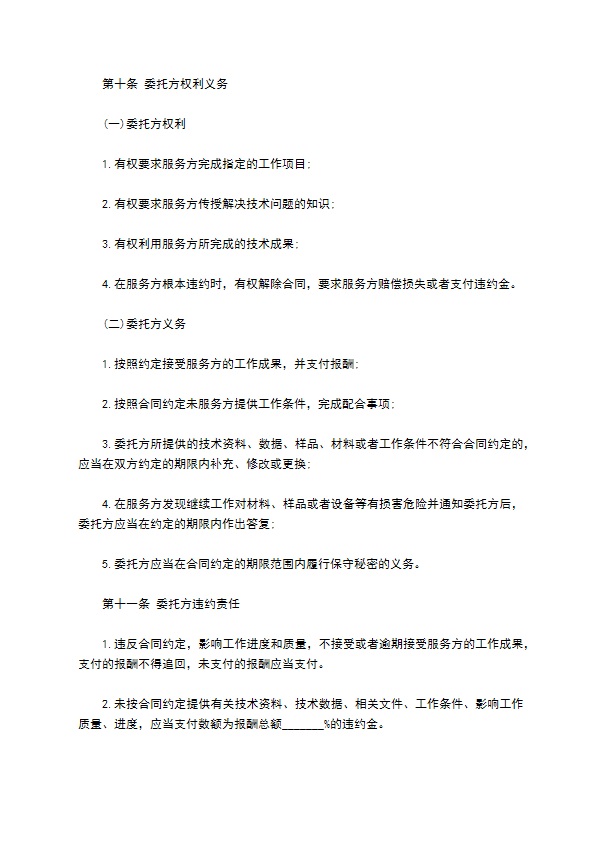 第十条 委托方权利义务

(一)委托方权利

1. 有权要求服务方完成指定的工作项目;

2. 有权要求服务方传授解决技术问题的知识;

3. 有权利用服务方所完成的技术成果;

4. 在服务方根本违约时，有权解除合同，要求服务方赔偿损失或者支付违约金。

(二)委托方义务

1. 按照约定接受服务方的工作成果，并支付报酬;

2. 按照合同约定未服务方提供工作条件，完成配合事项;

3. 委托方所提供的技术资料、数据、样品、材料或者工作条件不符合合同约定的，应当在双方约定的期限内补充、修改或更换;

4. 在服务方发现继续工作对材料、样品或者设备等有损害危险并通知委托方后，委托方应当在约定的期限内作出答复;

5. 委托方应当在合同约定的期限范围内履行保守秘密的义务。

第十一条 委托方违约责任

1. 违反合同约定，影响工作进度和质量，不接受或者逾期接受服务方的工作成果，支付的报酬不得追回，未支付的报酬应当支付。

2. 未按合同约定提供有关技术资料、技术数据、相关文件、工作条件、影响工作质量、进度，应当支付数额为报酬总额________%的违约金。